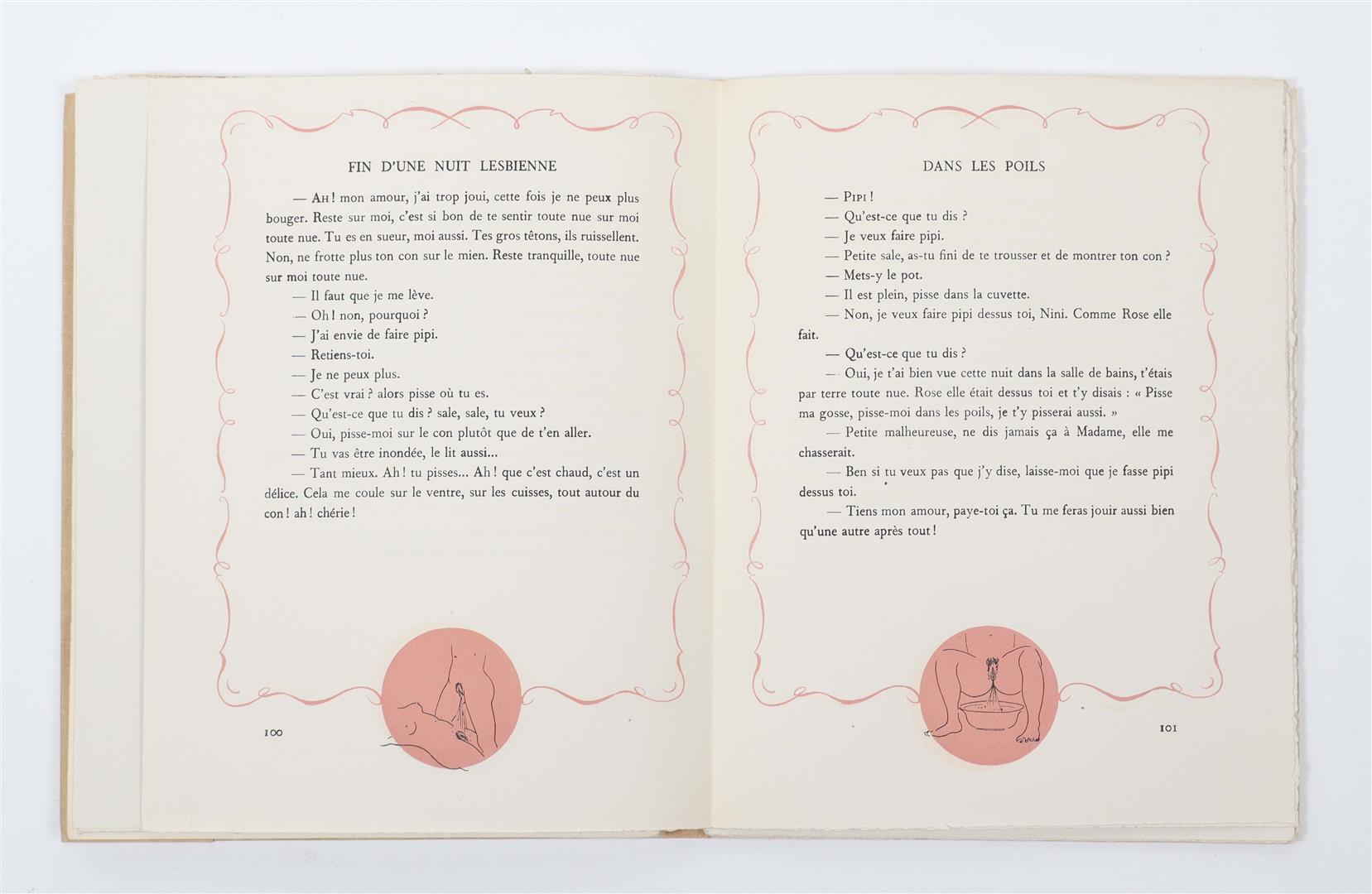 FIN D'UNE NUIT LESBIENNE

— Ah ! mon amour, j'ai trop joui, cette fois je ne peux plus bouger. Reste sur moi, c'est si bon de te sentir toute nue sur moi toute nue. Tu es en sueur, moi aussi. Tes gros têtons, ils ruissellent. Non, ne frotte plus ton con sur le mien. Reste tranquille, toute nue sur moi toute nue.

— Il faut que je me lève.

— Oh ! non, pourquoi ?

— J'ai envie de faire pipi.

— Retiens-toi.

— Je ne peux plus.

— C'est vrai ? alors pisse où tu es.

— Qu'est-ce que tu dis ? sale, sale, tu veux ?

— Oui, pisse-moi sur le con plutôt que de t'en aller.

— Tu vas être inondée, le lit aussi...

— Tant mieux. Ah ! tu pisses... Ah ! que c'est chaud, c'est un délice. Cela me coule sur le ventre, sur les cuisses, tout autour du con ! ah ! chérie !

100

DANS LES POILS

— Pipi !

— Qu'est-ce que tu dis ?

— Je veux faire pipi.

— Petite sale, as-tu fini de te trousser et de montrer ton con ?

— Mets-y le pot.

— Il est plein, pisse dans la cuvette.

— Non, je veux faire pipi dessus toi, Nini. Comme Rose elle fait.

— Qu'est-ce que tu dis ?

— Oui, je t'ai bien vue cette nuit dans la salle de bains, t'étais par terre toute nue. Rose elle était dessus toi et t'y disais : « Pisse ma gosse, pisse-moi dans les poils, je t'y pisserai aussi. »

— Petite malheureuse, ne dis jamais ça à Madame, elle me chasserait.

— Ben si tu veux pas que j'y dise, laisse-moi que je fasse pipi dessus toi.

— Tiens mon amour, paye-toi ça. Tu me feras jouir aussi bien qu'une autre après tout !

101